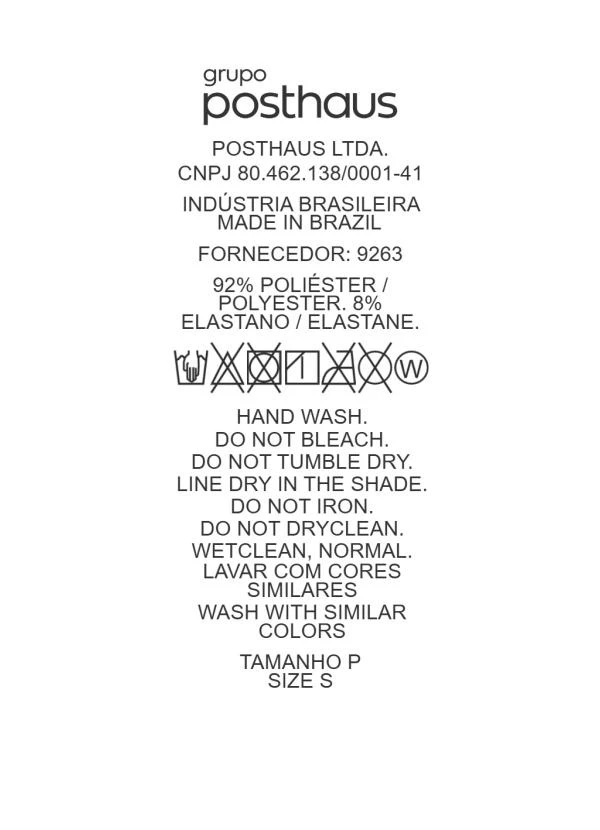 grupo
posthaus

POSTHAUS LTDA.
CNPJ 80.462.138/0001-41

INDÚSTRIA BRASILEIRA
MADE IN BRAZIL

FORNECEDOR: 9263

92% POLIÉSTER / POLYESTER. 8% ELASTANO / ELASTANE.

W

HAND WASH.
DO NOT BLEACH.
DO NOT TUMBLE DRY.
LINE DRY IN THE SHADE.
DO NOT IRON.
DO NOT DRYCLEAN.
WETCLEAN, NORMAL.
LAVAR COM CORES SIMILARES
WASH WITH SIMILAR COLORS

TAMANHO P
SIZE S